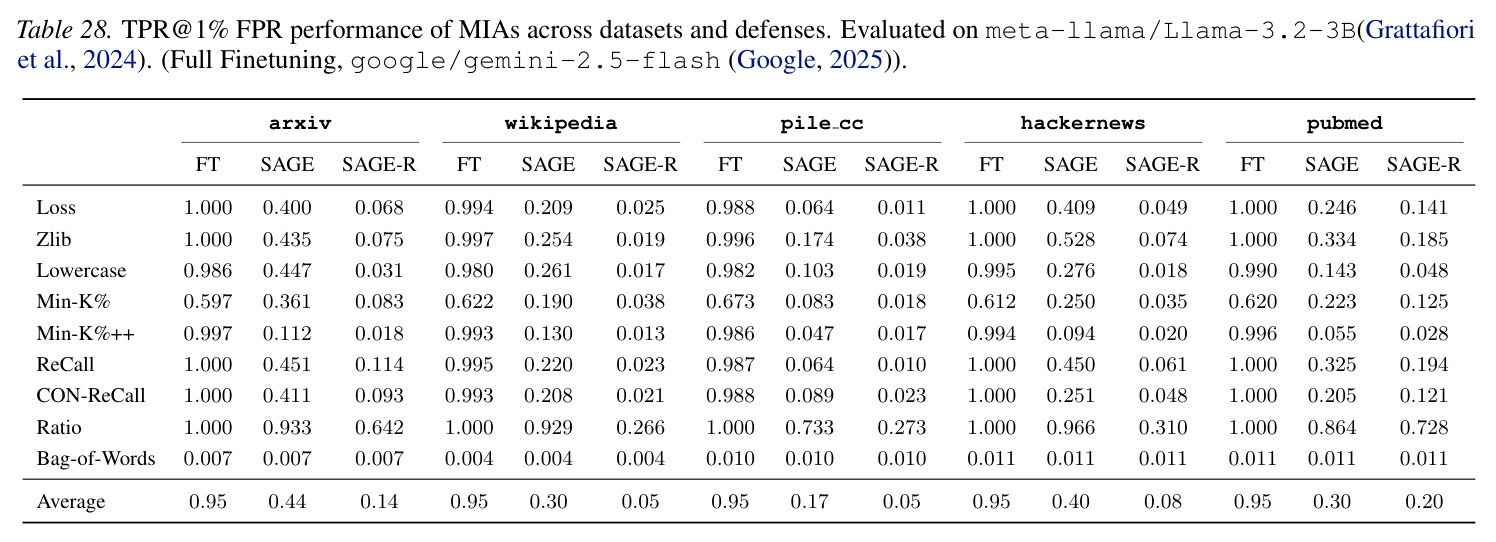 Table 28. TPR@1% FPR performance of MIAs across datasets and defenses. Evaluated on meta-llama/Llama-3.2-3B(Grattafiori et al., 2024). (Full Finetuning, google/gemini-2.5-flash (Google, 2025)).

| | arxiv | | | wikipedia | | | pile_cc | | | hackernews | | | pubmed | | |
|---|---|---|---|---|---|---|---|---|---|---|---|---|---|---|---|
| | FT | SAGE | SAGE-R | FT | SAGE | SAGE-R | FT | SAGE | SAGE-R | FT | SAGE | SAGE-R | FT | SAGE | SAGE-R |
| Loss | 1.000 | 0.400 | 0.068 | 0.994 | 0.209 | 0.025 | 0.988 | 0.064 | 0.011 | 1.000 | 0.409 | 0.049 | 1.000 | 0.246 | 0.141 |
| Zlib | 1.000 | 0.435 | 0.075 | 0.997 | 0.254 | 0.019 | 0.996 | 0.174 | 0.038 | 1.000 | 0.528 | 0.074 | 1.000 | 0.334 | 0.185 |
| Lowercase | 0.986 | 0.447 | 0.031 | 0.980 | 0.261 | 0.017 | 0.982 | 0.103 | 0.019 | 0.995 | 0.276 | 0.018 | 0.990 | 0.143 | 0.048 |
| Min-K% | 0.597 | 0.361 | 0.083 | 0.622 | 0.190 | 0.038 | 0.673 | 0.083 | 0.018 | 0.612 | 0.250 | 0.035 | 0.620 | 0.223 | 0.125 |
| Min-K%++ | 0.997 | 0.112 | 0.018 | 0.993 | 0.130 | 0.013 | 0.986 | 0.047 | 0.017 | 0.994 | 0.094 | 0.020 | 0.996 | 0.055 | 0.028 |
| ReCall | 1.000 | 0.451 | 0.114 | 0.995 | 0.220 | 0.023 | 0.987 | 0.064 | 0.010 | 1.000 | 0.450 | 0.061 | 1.000 | 0.325 | 0.194 |
| CON-ReCall | 1.000 | 0.411 | 0.093 | 0.993 | 0.208 | 0.021 | 0.988 | 0.089 | 0.023 | 1.000 | 0.251 | 0.048 | 1.000 | 0.205 | 0.121 |
| Ratio | 1.000 | 0.933 | 0.642 | 1.000 | 0.929 | 0.266 | 1.000 | 0.733 | 0.273 | 1.000 | 0.966 | 0.310 | 1.000 | 0.864 | 0.728 |
| Bag-of-Words | 0.007 | 0.007 | 0.007 | 0.004 | 0.004 | 0.004 | 0.010 | 0.010 | 0.010 | 0.011 | 0.011 | 0.011 | 0.011 | 0.011 | 0.011 |
| Average | 0.95 | 0.44 | 0.14 | 0.95 | 0.30 | 0.05 | 0.95 | 0.17 | 0.05 | 0.95 | 0.40 | 0.08 | 0.95 | 0.30 | 0.20 |